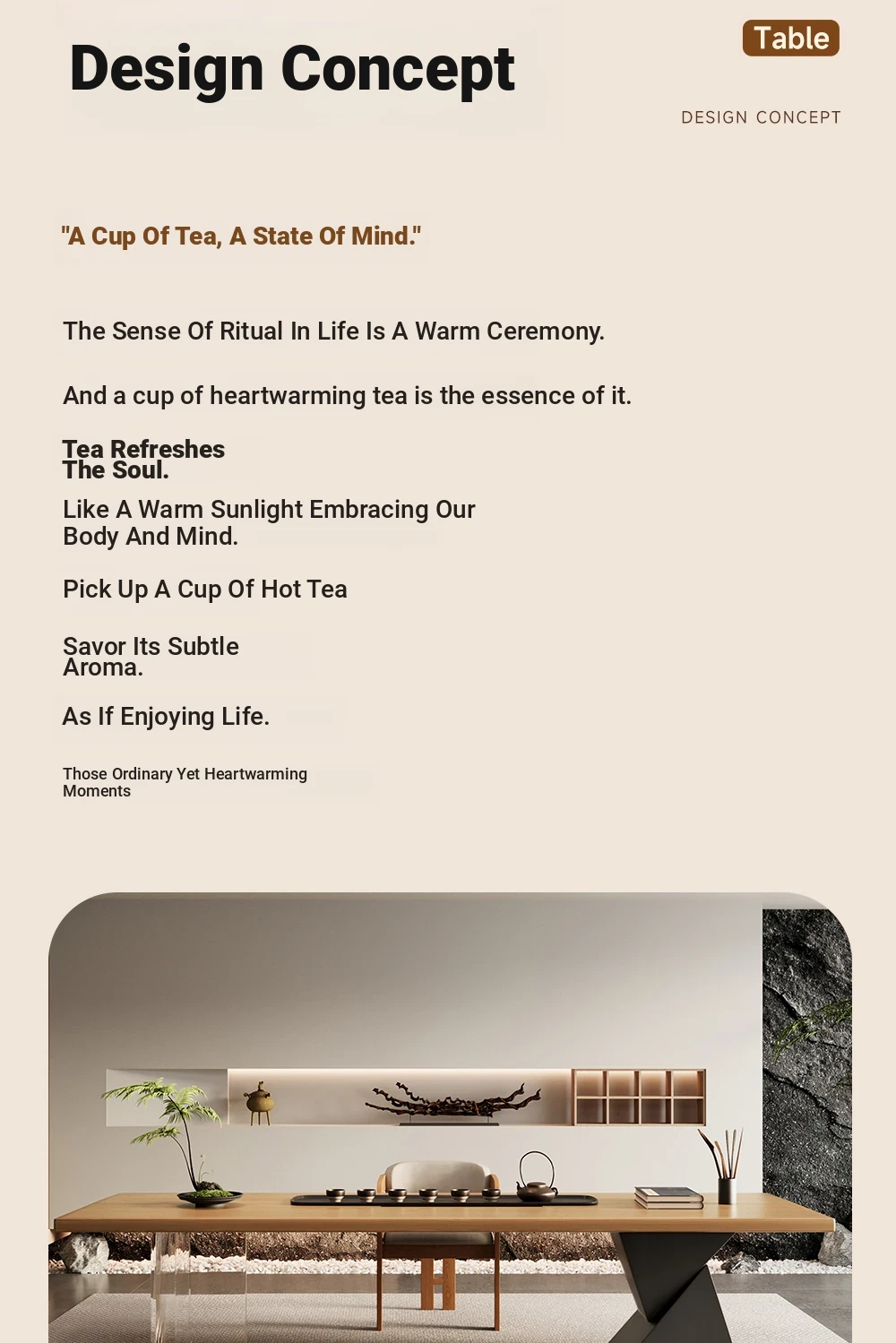 Design Concept

Table

DESIGN CONCEPT

"A Cup Of Tea, A State Of Mind."

The Sense Of Ritual In Life Is A Warm Ceremony.

And a cup of heartwarming tea is the essence of it.

Tea Refreshes The Soul.

Like A Warm Sunlight Embracing Our Body And Mind.

Pick Up A Cup Of Hot Tea

Savor Its Subtle Aroma.

As If Enjoying Life.

Those Ordinary Yet Heartwarming Moments